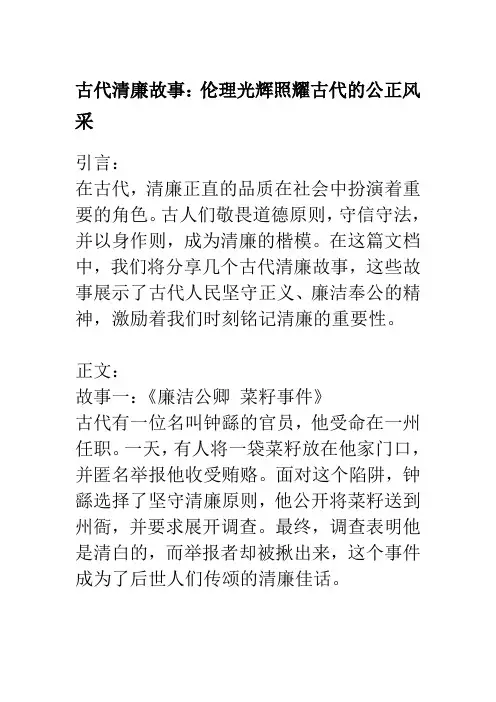 古代清廉故事：伦理光辉照耀古代的公正风采

引言：
在古代，清廉正直的品质在社会中扮演着重要的角色。古人们敬畏道德原则，守信守法，并以身作则，成为清廉的楷模。在这篇文档中，我们将分享几个古代清廉故事，这些故事展示了古代人民坚守正义、廉洁奉公的精神，激励着我们时刻铭记清廉的重要性。

正文：
故事一：《廉洁公卿 菜籽事件》
古代有一位名叫钟繇的官员，他受命在一州任职。一天，有人将一袋菜籽放在他家门口，并匿名举报他收受贿赂。面对这个陷阱，钟繇选择了坚守清廉原则，他公开将菜籽送到州衙，并要求展开调查。最终，调查表明他是清白的，而举报者却被揪出来，这个事件成为了后世人们传颂的清廉佳话。